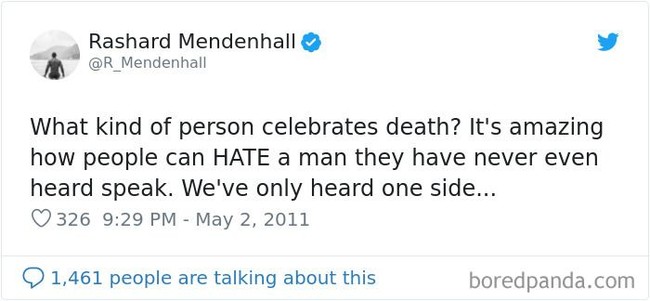 Rashard Mendenhall
@R_Mendenhall

What kind of person celebrates death? It's amazing how people can HATE a man they have never even heard speak. We've only heard one side...

326 9:29 PM - May 2, 2011

1,461 people are talking about this

boredpanda.com